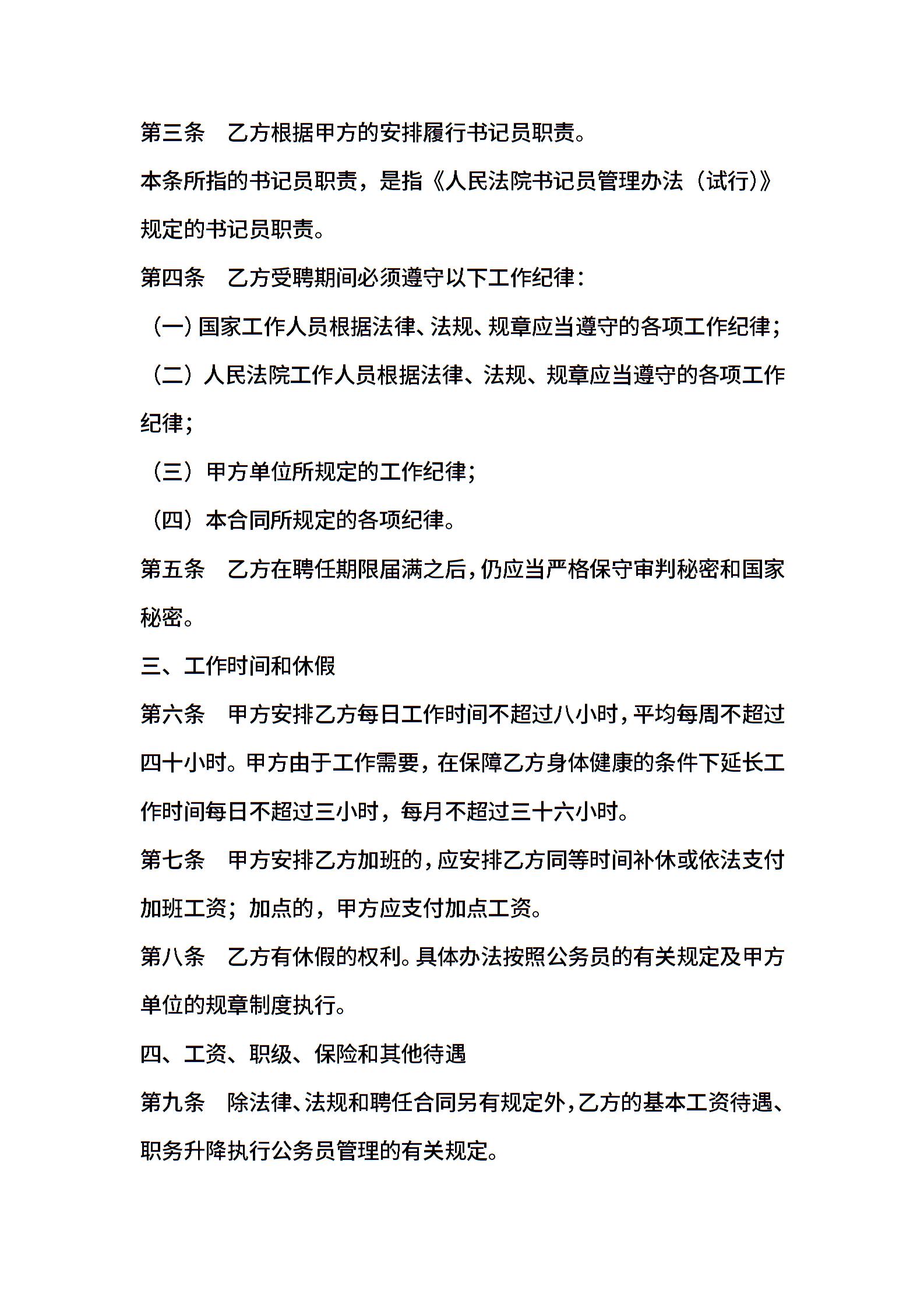 第三条　乙方根据甲方的安排履行书记员职责。

本条所指的书记员职责，是指《人民法院书记员管理办法（试行）》规定的书记员职责。

第四条　乙方受聘期间必须遵守以下工作纪律：

（一）国家工作人员根据法律、法规、规章应当遵守的各项工作纪律；

（二）人民法院工作人员根据法律、法规、规章应当遵守的各项工作纪律；

（三）甲方单位所规定的工作纪律；

（四）本合同所规定的各项纪律。

第五条　乙方在聘任期限届满之后，仍应当严格保守审判秘密和国家秘密。

三、工作时间和休假

第六条　甲方安排乙方每日工作时间不超过八小时，平均每周不超过四十小时。甲方由于工作需要，在保障乙方身体健康的条件下延长工作时间每日不超过三小时，每月不超过三十六小时。

第七条　甲方安排乙方加班的，应安排乙方同等时间补休或依法支付加班工资；加点的，甲方应支付加点工资。

第八条　乙方有休假的权利。具体办法按照公务员的有关规定及甲方单位的规章制度执行。

四、工资、职级、保险和其他待遇

第九条　除法律、法规和聘任合同另有规定外，乙方的基本工资待遇、职务升降执行公务员管理的有关规定。